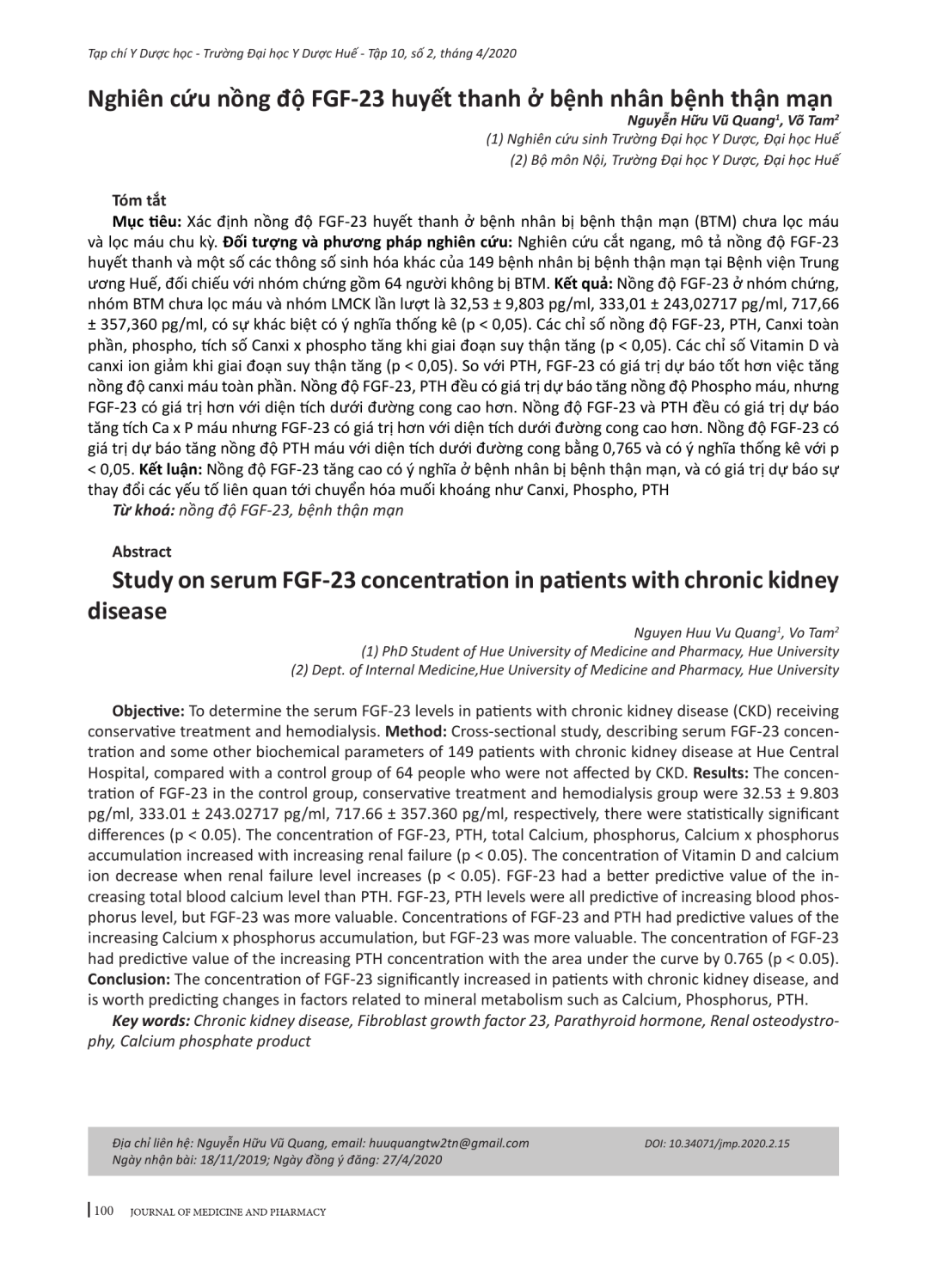 Tạp chí Y Dược học - Trường Đại học Y Dược Huế - Tập 10, số 2, tháng 4/2020

Nghiên cứu nồng độ FGF-23 huyết thanh ở bệnh nhân bệnh thận mạn

Nguyễn Hữu Vũ Quang$^1$, Võ Tam$^2$
(1) Nghiên cứu sinh Trường Đại học Y Dược, Đại học Huế
(2) Bộ môn Nội, Trường Đại học Y Dược, Đại học Huế

Tóm tắt

Mục tiêu: Xác định nồng độ FGF-23 huyết thanh ở bệnh nhân bị bệnh thận mạn (BTM) chưa lọc máu và lọc máu chu kỳ. Đối tượng và phương pháp nghiên cứu: Nghiên cứu cắt ngang, mô tả nồng độ FGF-23 huyết thanh và một số các thông số sinh hóa khác của 149 bệnh nhân bị bệnh thận mạn tại Bệnh viện Trung ương Huế, đối chiếu với nhóm chứng gồm 64 người không bị BTM. Kết quả: Nồng độ FGF-23 ở nhóm chứng, nhóm BTM chưa lọc máu và nhóm LMCK lần lượt là 32,53 ± 9,803 pg/ml, 333,01 ± 243,02717 pg/ml, 717,66 ± 357,360 pg/ml, có sự khác biệt có ý nghĩa thống kê (p < 0,05). Các chỉ số nồng độ FGF-23, PTH, Canxi toàn phần, phospho, tích số Canxi x phospho tăng khi giai đoạn suy thận tăng (p < 0,05). Các chỉ số Vitamin D và canxi ion giảm khi giai đoạn suy thận tăng (p < 0,05). So với PTH, FGF-23 có giá trị dự báo tốt hơn việc tăng nồng độ canxi máu toàn phần. Nồng độ FGF-23, PTH đều có giá trị dự báo tăng nồng độ Phospho máu, nhưng FGF-23 có giá trị hơn với diện tích dưới đường cong cao hơn. Nồng độ FGF-23 và PTH đều có giá trị dự báo tăng tích Ca x P máu nhưng FGF-23 có giá trị hơn với diện tích dưới đường cong cao hơn. Nồng độ FGF-23 có giá trị dự báo tăng nồng độ PTH máu với diện tích dưới đường cong bằng 0,765 và có ý nghĩa thống kê với p < 0,05. Kết luận: Nồng độ FGF-23 tăng cao có ý nghĩa ở bệnh nhân bị bệnh thận mạn, và có giá trị dự báo sự thay đổi các yếu tố liên quan tới chuyển hóa muối khoáng như Canxi, Phospho, PTH

Từ khoá: nồng độ FGF-23, bệnh thận mạn

Abstract

Study on serum FGF-23 concentration in patients with chronic kidney disease

Nguyen Huu Vu Quang$^1$, Vo Tam$^2$
(1) PhD Student of Hue University of Medicine and Pharmacy, Hue University
(2) Dept. of Internal Medicine,Hue University of Medicine and Pharmacy, Hue University

Objective: To determine the serum FGF-23 levels in patients with chronic kidney disease (CKD) receiving conservative treatment and hemodialysis. Method: Cross-sectional study, describing serum FGF-23 concentration and some other biochemical parameters of 149 patients with chronic kidney disease at Hue Central Hospital, compared with a control group of 64 people who were not affected by CKD. Results: The concentration of FGF-23 in the control group, conservative treatment and hemodialysis group were 32.53 ± 9.803 pg/ml, 333.01 ± 243.02717 pg/ml, 717.66 ± 357.360 pg/ml, respectively, there were statistically significant differences (p < 0.05). The concentration of FGF-23, PTH, total Calcium, phosphorus, Calcium x phosphorus accumulation increased with increasing renal failure (p < 0.05). The concentration of Vitamin D and calcium ion decrease when renal failure level increases (p < 0.05). FGF-23 had a better predictive value of the increasing total blood calcium level than PTH. FGF-23, PTH levels were all predictive of increasing blood phosphorus level, but FGF-23 was more valuable. Concentrations of FGF-23 and PTH had predictive values of the increasing Calcium x phosphorus accumulation, but FGF-23 was more valuable. The concentration of FGF-23 had predictive value of the increasing PTH concentration with the area under the curve by 0.765 (p < 0.05). Conclusion: The concentration of FGF-23 significantly increased in patients with chronic kidney disease, and is worth predicting changes in factors related to mineral metabolism such as Calcium, Phosphorus, PTH.

Key words: Chronic kidney disease, Fibroblast growth factor 23, Parathyroid hormone, Renal osteodystrophy, Calcium phosphate product

Địa chỉ liên hệ: Nguyễn Hữu Vũ Quang, email: huuquangtw2tn@gmail.com
Ngày nhận bài: 18/11/2019; Ngày đồng ý đăng: 27/4/2020
DOI: 10.34071/jmp.2020.2.15

100 JOURNAL OF MEDICINE AND PHARMACY